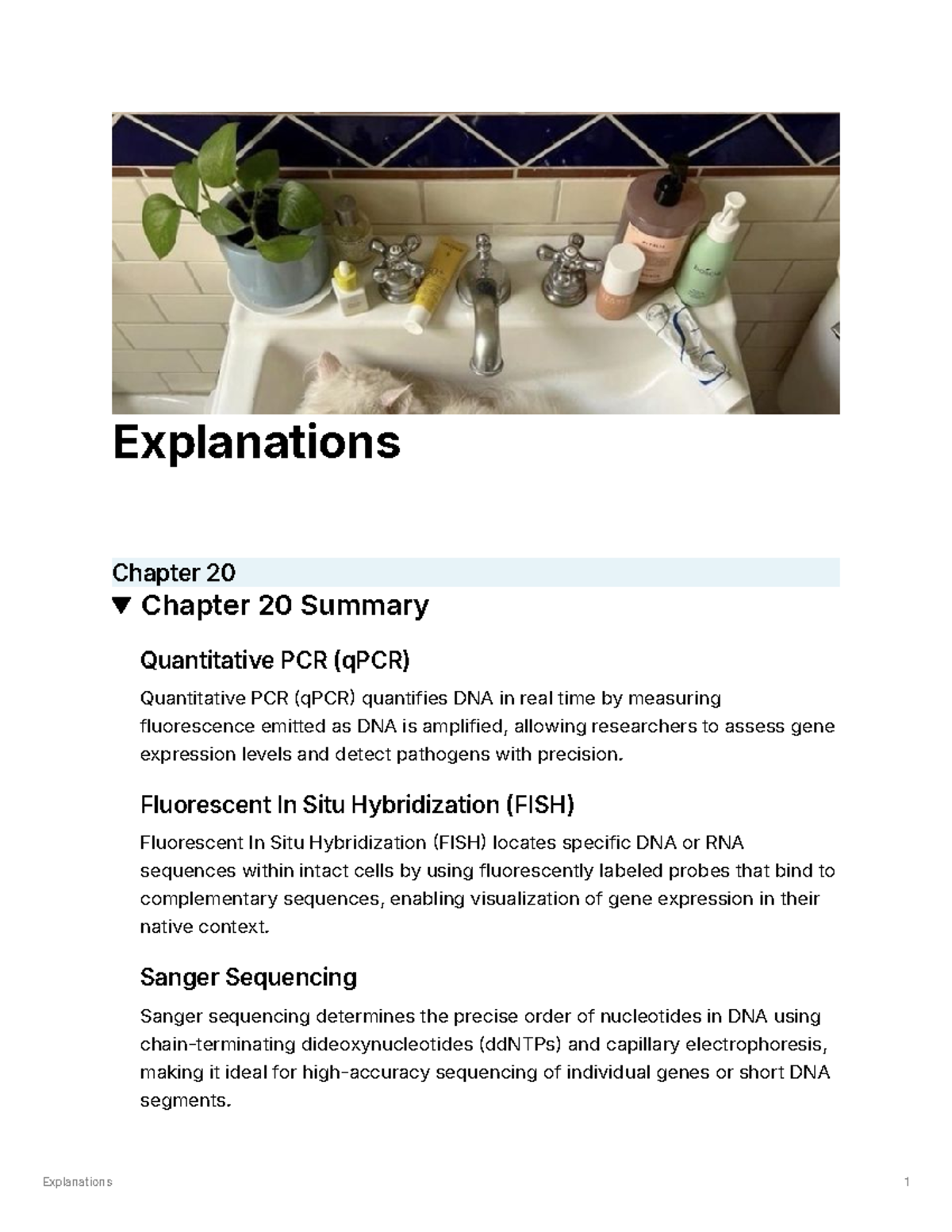 Explanations

Chapter 20

▼ Chapter 20 Summary

Quantitative PCR (qPCR)

Quantitative PCR (qPCR) quantifies DNA in real time by measuring fluorescence emitted as DNA is amplified, allowing researchers to assess gene expression levels and detect pathogens with precision.

Fluorescent In Situ Hybridization (FISH)

Fluorescent In Situ Hybridization (FISH) locates specific DNA or RNA sequences within intact cells by using fluorescently labeled probes that bind to complementary sequences, enabling visualization of gene expression in their native context.

Sanger Sequencing

Sanger sequencing determines the precise order of nucleotides in DNA using chain-terminating dideoxynucleotides (ddNTPs) and capillary electrophoresis, making it ideal for high-accuracy sequencing of individual genes or short DNA segments.

Explanations

1